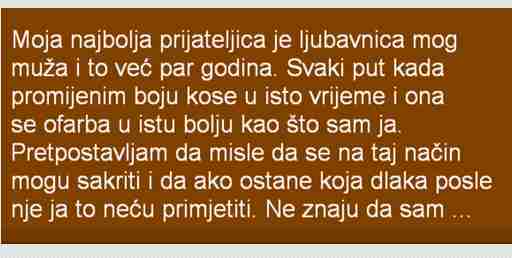 Moja najbolja prijateljica je ljubavnica mog muža i to već par godina. Svaki put kada promijenim boju kose u isto vrijeme i ona se ofarba u istu bolju kao što sam ja. Pretpostavljam da misle da se na taj način mogu sakriti i da ako ostane koja dlaka posle nje ja to neću primjetiti. Ne znaju da sam ...